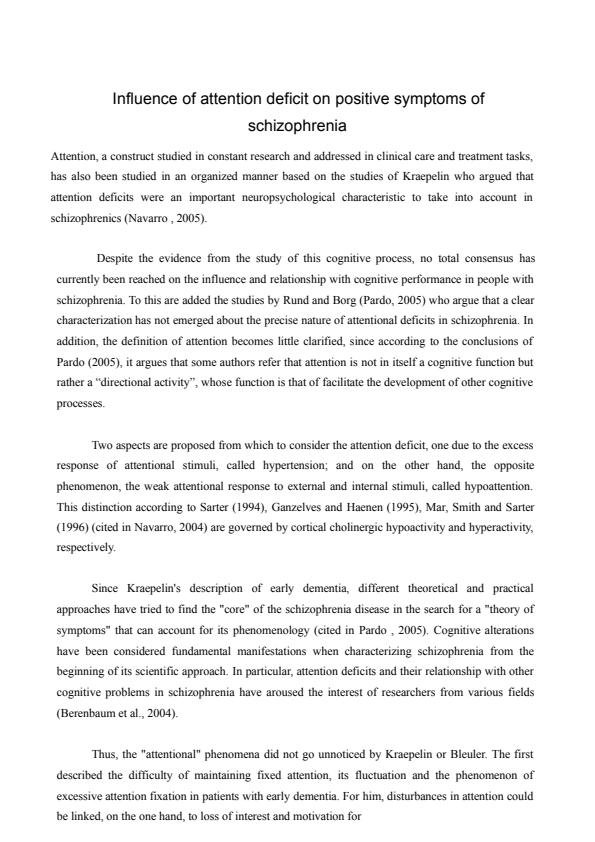 Influence of attention deficit on positive symptoms of schizophrenia

Attention, a construct studied in constant research and addressed in clinical care and treatment tasks, has also been studied in an organized manner based on the studies of Kraepelin who argued that attention deficits were an important neuropsychological characteristic to take into account in schizophrenics (Navarro , 2005).

Despite the evidence from the study of this cognitive process, no total consensus has currently been reached on the influence and relationship with cognitive performance in people with schizophrenia. To this are added the studies by Rund and Borg (Pardo, 2005) who argue that a clear characterization has not emerged about the precise nature of attentional deficits in schizophrenia. In addition, the definition of attention becomes little clarified, since according to the conclusions of Pardo (2005), it argues that some authors refer that attention is not in itself a cognitive function but rather a “directional activity”, whose function is that of facilitate the development of other cognitive processes.

Two aspects are proposed from which to consider the attention deficit, one due to the excess response of attentional stimuli, called hypertension; and on the other hand, the opposite phenomenon, the weak attentional response to external and internal stimuli, called hypoattention. This distinction according to Sarter (1994), Ganzelves and Haenen (1995), Mar, Smith and Sarter (1996) (cited in Navarro, 2004) are governed by cortical cholinergic hypoactivity and hyperactivity, respectively.

Since Kraepelin's description of early dementia, different theoretical and practical approaches have tried to find the "core" of the schizophrenia disease in the search for a "theory of symptoms" that can account for its phenomenology (cited in Pardo , 2005). Cognitive alterations have been considered fundamental manifestations when characterizing schizophrenia from the beginning of its scientific approach. In particular, attention deficits and their relationship with other cognitive problems in schizophrenia have aroused the interest of researchers from various fields (Berenbaum et al., 2004).

Thus, the "attentional" phenomena did not go unnoticed by Kraepelin or Bleuler. The first described the difficulty of maintaining fixed attention, its fluctuation and the phenomenon of excessive attention fixation in patients with early dementia. For him, disturbances in attention could be linked, on the one hand, to loss of interest and motivation for